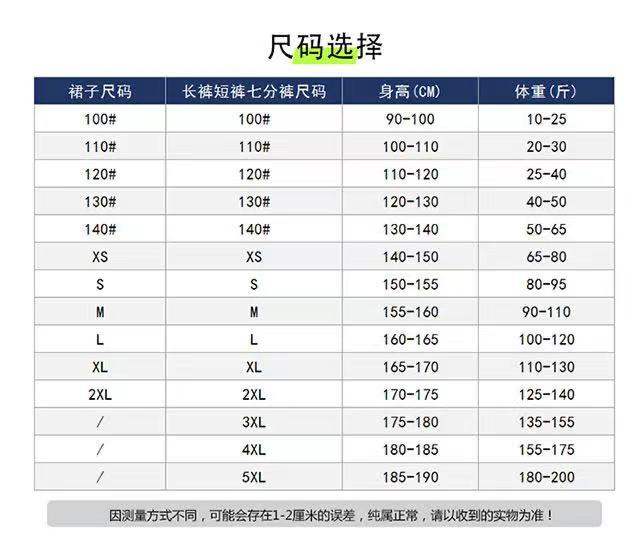 尺码选择

| 裙子尺码 | 长裤短裤七分裤尺码 | 身高(CM) | 体重(斤) |
|---|---|---|---|
| 100# | 100# | 90-100 | 10-25 |
| 110# | 110# | 100-110 | 20-30 |
| 120# | 120# | 110-120 | 25-40 |
| 130# | 130# | 120-130 | 40-50 |
| 140# | 140# | 130-140 | 50-65 |
| XS | XS | 140-150 | 65-80 |
| S | S | 150-155 | 80-95 |
| M | M | 155-160 | 90-110 |
| L | L | 160-165 | 100-120 |
| XL | XL | 165-170 | 110-130 |
| 2XL | 2XL | 170-175 | 125-140 |
| / | 3XL | 175-180 | 135-155 |
| / | 4XL | 180-185 | 155-175 |
| / | 5XL | 185-190 | 180-200 |

因测量方式不同，可能会存在1-2厘米的误差，纯属正常，请以收到的实物为准！